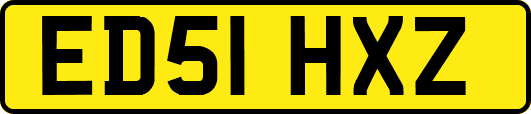 ED51 HXZ